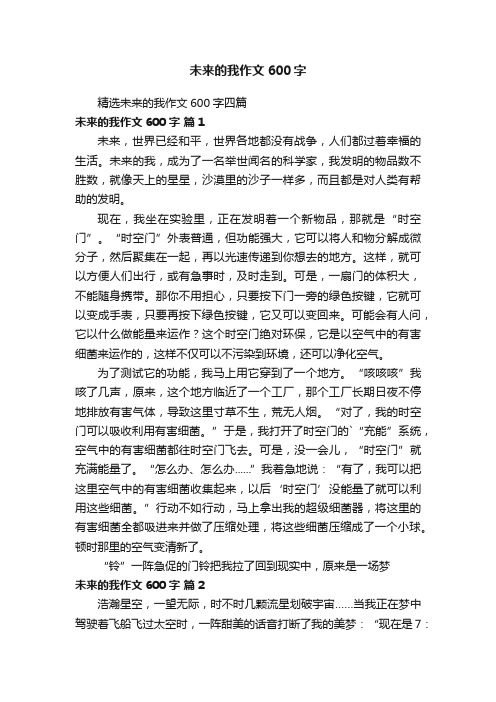 未来的我作文 600 字

精选未来的我作文 600 字四篇

未来的我作文 600 字 篇 1

未来，世界已经和平，世界各地都没有战争，人们都过着幸福的生活。未来的我，成为了一名举世闻名的科学家，我发明的物品数不胜数，就像天上的星星，沙漠里的沙子一样多，而且都是对人类有帮助的发明。

现在，我坐在实验里，正在发明着一个新物品，那就是“时空门”。“时空门”外表普通，但功能强大，它可以将人和物分解成微分子，然后聚集在一起，再以光速传递到你想去的地方。这样，就可以方便人们出行，或有急事时，及时走到。可是，一扇门的体积大，不能随身携带。那你不用担心，只要按下门一旁的绿色按键，它就可以变成手表，只要再按下绿色按键，它又可以变回来。可能会有人问，它以什么做能量来运作？这个时空门绝对环保，它是以空气中的有害细菌来运作的，这样不仅可以不污染到环境，还可以净化空气。

为了测试它的功能，我马上用它穿到了一个地方。“咳咳咳”我咳了几声，原来，这个地方临近了一个工厂，那个工厂长期日夜不停地排放有害气体，导致这里寸草不生，荒无人烟。“对了，我的时空门可以吸收利用有害细菌。”于是，我打开了时空门的`“充能”系统，空气中的有害细菌都往时空门飞去。可是，没一会儿，“时空门”就充满能量了。“怎么办、怎么办……”我着急地说：“有了，我可以把这里空气中的有害细菌收集起来，以后‘时空门’没能量了就可以利用这些细菌。”行动不如行动，马上拿出我的超级细菌器，将这里的有害细菌全都吸进来并做了压缩处理，将这些细菌压缩成了一个小球。顿时那里的空气变清新了。

“铃”一阵急促的门铃把我拉了回到现实中，原来是一场梦

未来的我作文 600 字 篇 2

浩瀚星空，一望无际，时不时几颗流星划破宇宙……当我正在梦中驾驶着飞船飞过太空时，一阵甜美的话音打断了我的美梦：“现在是 7：